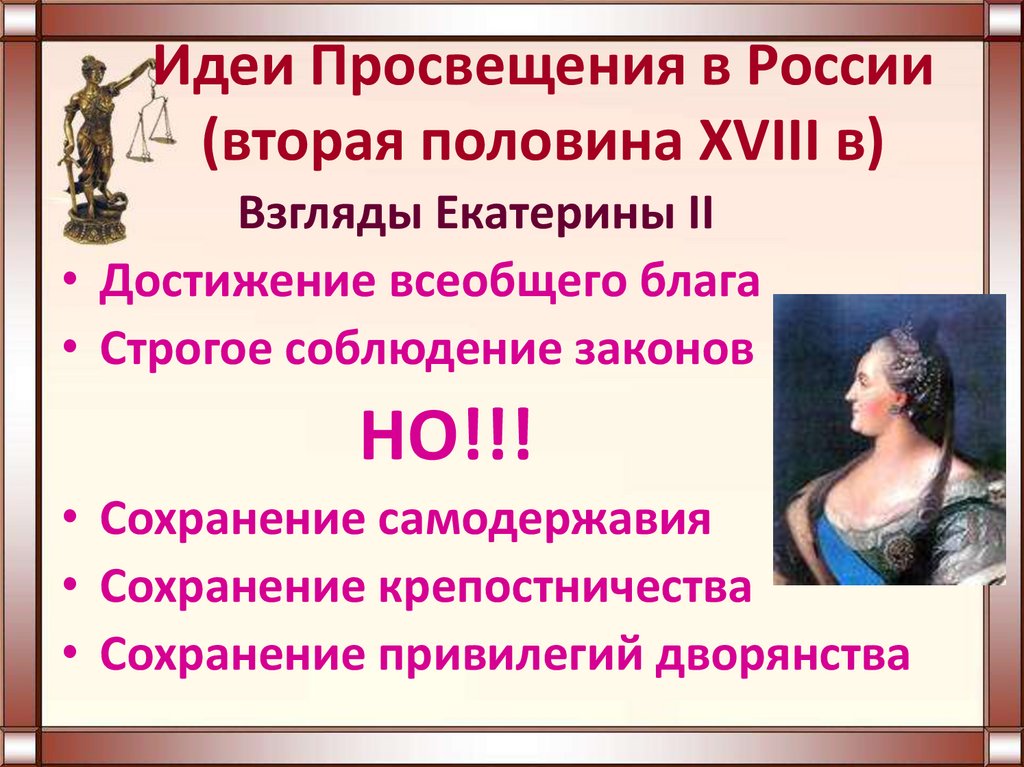 Идеи Просвещения в России (вторая половина XVIII в)

Взгляды Екатерины II

• Достижение всеобщего блага
• Строгое соблюдение законов

НО!!!

• Сохранение самодержавия
• Сохранение крепостничества
• Сохранение привилегий дворянства